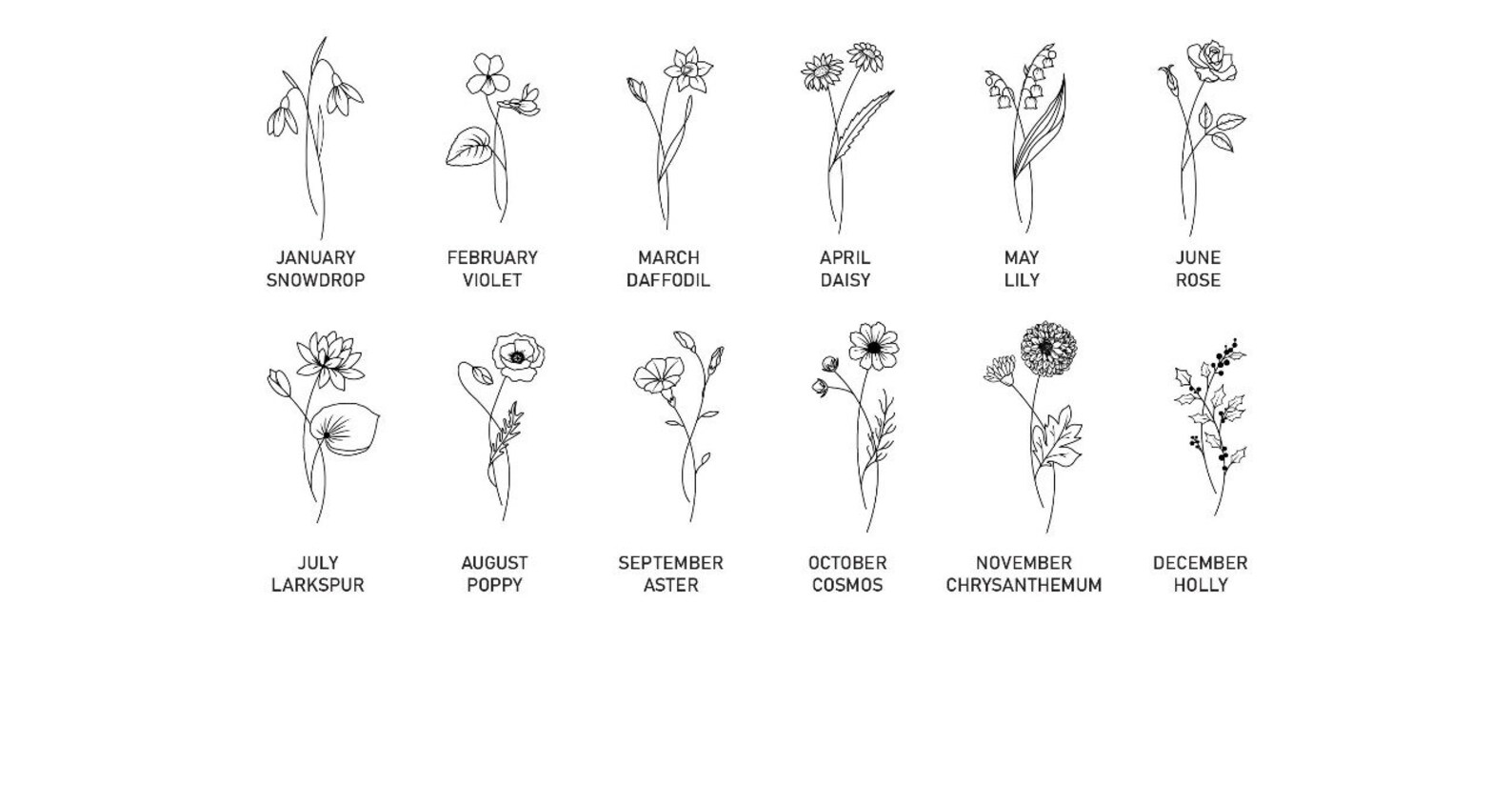 JANUARY
SNOWDROP

FEBRUARY
VIOLET

MARCH
DAFFODIL

APRIL
DAISY

MAY
LILY

JUNE
ROSE

JULY
LARKSPUR

AUGUST
POPPY

SEPTEMBER
ASTER

OCTOBER
COSMOS

NOVEMBER
CHRYSANTHEMUM

DECEMBER
HOLLY